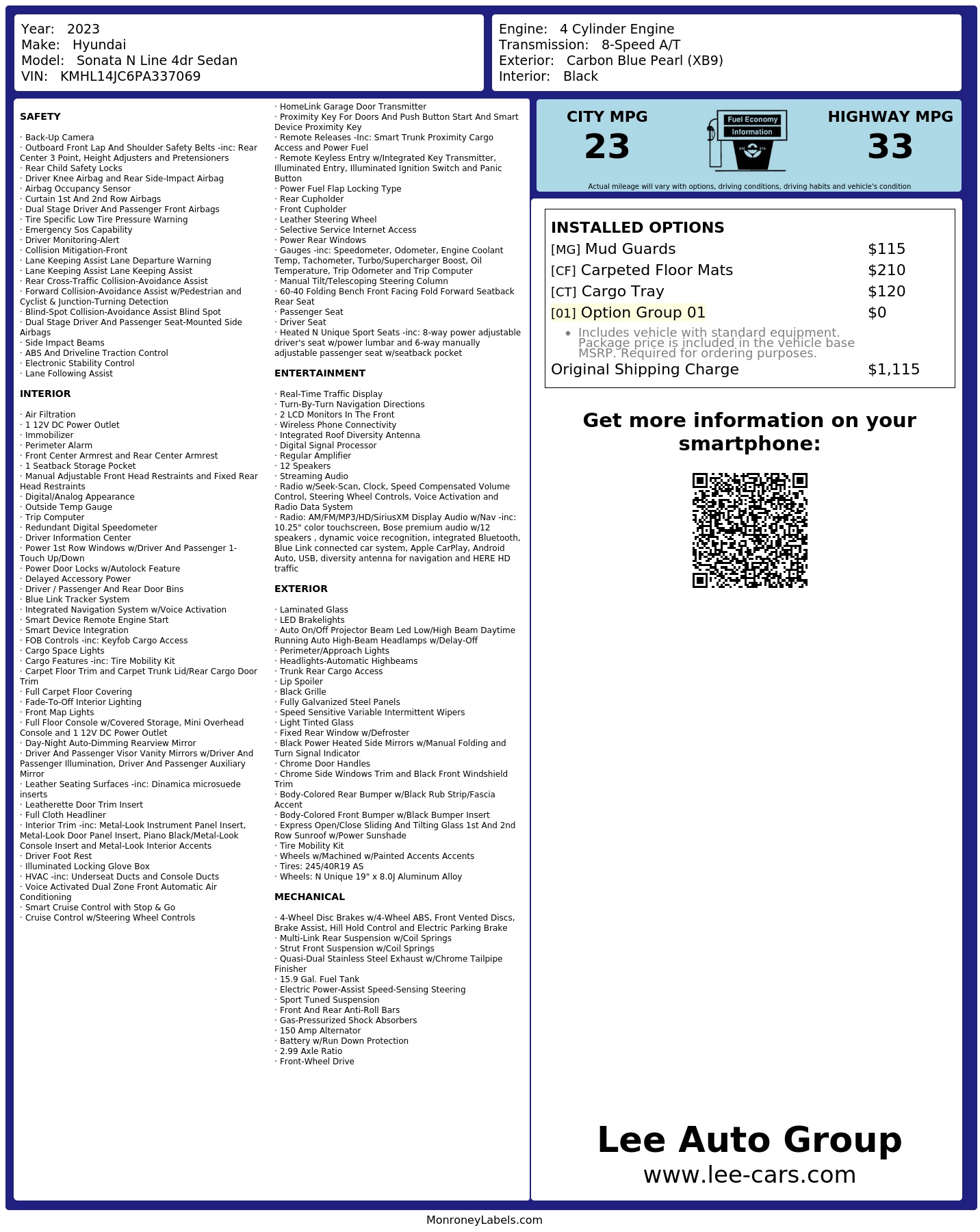 Year: 2023
Make: Hyundai
Model: Sonata N Line 4dr Sedan
VIN: KMHL14JC6PA337069

Engine: 4 Cylinder Engine
Transmission: 8-Speed A/T
Exterior: Carbon Blue Pearl (XB9)
Interior: Black

SAFETY

· Back-Up Camera
· Outboard Front Lap And Shoulder Safety Belts -inc: Rear Center 3 Point, Height Adjusters and Pretensioners
· Rear Child Safety Locks
· Driver Knee Airbag and Rear Side-Impact Airbag
· Airbag Occupancy Sensor
· Curtain 1st And 2nd Row Airbags
· Dual Stage Driver And Passenger Front Airbags
· Tire Specific Low Tire Pressure Warning
· Emergency Sos Capability
· Driver Monitoring-Alert
· Collision Mitigation-Front
· Lane Keeping Assist Lane Departure Warning
· Lane Keeping Assist Lane Keeping Assist
· Rear Cross-Traffic Collision-Avoidance Assist
· Forward Collision-Avoidance Assist w/Pedestrian and Cyclist & Junction-Turning Detection
· Blind-Spot Collision-Avoidance Assist Blind Spot
· Dual Stage Driver And Passenger Seat-Mounted Side Airbags
· Side Impact Beams
· ABS And Driveline Traction Control
· Electronic Stability Control
· Lane Following Assist

INTERIOR

· Air Filtration
· 1 12V DC Power Outlet
· Immobilizer
· Perimeter Alarm
· Front Center Armrest and Rear Center Armrest
· 1 Seatback Storage Pocket
· Manual Adjustable Front Head Restraints and Fixed Rear Head Restraints
· Digital/Analog Appearance
· Outside Temp Gauge
· Trip Computer
· Redundant Digital Speedometer
· Driver Information Center
· Power 1st Row Windows w/Driver And Passenger 1-Touch Up/Down
· Power Door Locks w/Autolock Feature
· Delayed Accessory Power
· Driver / Passenger And Rear Door Bins
· Blue Link Tracker System
· Integrated Navigation System w/Voice Activation
· Smart Device Remote Engine Start
· Smart Device Integration
· FOB Controls -inc: Keyfob Cargo Access
· Cargo Space Lights
· Cargo Features -inc: Tire Mobility Kit
· Carpet Floor Trim and Carpet Trunk Lid/Rear Cargo Door Trim
· Full Carpet Floor Covering
· Fade-To-Off Interior Lighting
· Front Map Lights
· Full Floor Console w/Covered Storage, Mini Overhead Console and 1 12V DC Power Outlet
· Day-Night Auto-Dimming Rearview Mirror
· Driver And Passenger Visor Vanity Mirrors w/Driver And Passenger Illumination, Driver And Passenger Auxiliary Mirror
· Leather Seating Surfaces -inc: Dinamica microsuede inserts
· Leatherette Door Trim Insert
· Full Cloth Headliner
· Interior Trim -inc: Metal-Look Instrument Panel Insert, Metal-Look Door Panel Insert, Piano Black/Metal-Look Console Insert and Metal-Look Interior Accents
· Driver Foot Rest
· Illuminated Locking Glove Box
· HVAC -inc: Underseat Ducts and Console Ducts
· Voice Activated Dual Zone Front Automatic Air Conditioning
· Smart Cruise Control with Stop & Go
· Cruise Control w/Steering Wheel Controls

· HomeLink Garage Door Transmitter
· Proximity Key For Doors And Push Button Start And Smart Device Proximity Key
· Remote Releases -Inc: Smart Trunk Proximity Cargo Access and Power Fuel
· Remote Keyless Entry w/Integrated Key Transmitter, Illuminated Entry, Illuminated Ignition Switch and Panic Button
· Power Fuel Flap Locking Type
· Rear Cupholder
· Front Cupholder
· Leather Steering Wheel
· Selective Service Internet Access
· Power Rear Windows
· Gauges -inc: Speedometer, Odometer, Engine Coolant Temp, Tachometer, Turbo/Supercharger Boost, Oil Temperature, Trip Odometer and Trip Computer
· Manual Tilt/Telescoping Steering Column
· 60-40 Folding Bench Front Facing Fold Forward Seatback Rear Seat
· Passenger Seat
· Driver Seat
· Heated N Unique Sport Seats -inc: 8-way power adjustable driver's seat w/power lumbar and 6-way manually adjustable passenger seat w/seatback pocket

ENTERTAINMENT

· Real-Time Traffic Display
· Turn-By-Turn Navigation Directions
· 2 LCD Monitors In The Front
· Wireless Phone Connectivity
· Integrated Roof Diversity Antenna
· Digital Signal Processor
· Regular Amplifier
· 12 Speakers
· Streaming Audio
· Radio w/Seek-Scan, Clock, Speed Compensated Volume Control, Steering Wheel Controls, Voice Activation and Radio Data System
· Radio: AM/FM/MP3/HD/SiriusXM Display Audio w/Nav -inc: 10.25" color touchscreen, Bose premium audio w/12 speakers , dynamic voice recognition, integrated Bluetooth, Blue Link connected car system, Apple CarPlay, Android Auto, USB, diversity antenna for navigation and HERE HD traffic

EXTERIOR

· Laminated Glass
· LED Brakelights
· Auto On/Off Projector Beam Led Low/High Beam Daytime Running Auto High-Beam Headlamps w/Delay-Off
· Perimeter/Approach Lights
· Headlights-Automatic Highbeams
· Trunk Rear Cargo Access
· Lip Spoiler
· Black Grille
· Fully Galvanized Steel Panels
· Speed Sensitive Variable Intermittent Wipers
· Light Tinted Glass
· Fixed Rear Window w/Defroster
· Black Power Heated Side Mirrors w/Manual Folding and Turn Signal Indicator
· Chrome Door Handles
· Chrome Side Windows Trim and Black Front Windshield Trim
· Body-Colored Rear Bumper w/Black Rub Strip/Fascia Accent
· Body-Colored Front Bumper w/Black Bumper Insert
· Express Open/Close Sliding And Tilting Glass 1st And 2nd Row Sunroof w/Power Sunshade
· Tire Mobility Kit
· Wheels w/Machined w/Painted Accents Accents
· Tires: 245/40R19 AS
· Wheels: N Unique 19" x 8.0J Aluminum Alloy

MECHANICAL

· 4-Wheel Disc Brakes w/4-Wheel ABS, Front Vented Discs, Brake Assist, Hill Hold Control and Electric Parking Brake
· Multi-Link Rear Suspension w/Coil Springs
· Strut Front Suspension w/Coil Springs
· Quasi-Dual Stainless Steel Exhaust w/Chrome Tailpipe Finisher
· 15.9 Gal. Fuel Tank
· Electric Power-Assist Speed-Sensing Steering
· Sport Tuned Suspension
· Front And Rear Anti-Roll Bars
· Gas-Pressurized Shock Absorbers
· 150 Amp Alternator
· Battery w/Run Down Protection
· 2.99 Axle Ratio
· Front-Wheel Drive

CITY MPG
23
Fuel Economy
Information
HIGHWAY MPG
33
Actual mileage will vary with options, driving conditions, driving habits and vehicle's condition

INSTALLED OPTIONS
| | |
|---|---|
| [MG] Mud Guards | $115 |
| [CF] Carpeted Floor Mats | $210 |
| [CT] Cargo Tray | $120 |
| [01] Option Group 01 | $0 |
| • Includes vehicle with standard equipment. Package price is included in the vehicle base MSRP. Required for ordering purposes. | |
| Original Shipping Charge | $1,115 |

Get more information on your smartphone:

Lee Auto Group
www.lee-cars.com

MonroneyLabels.com